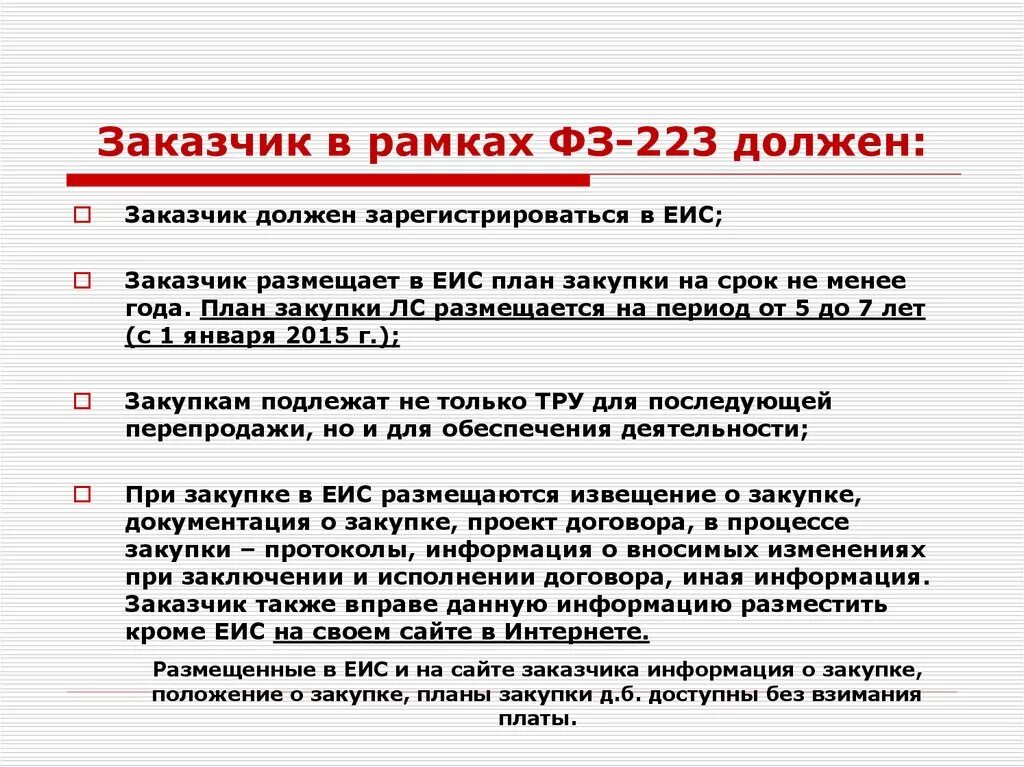 Заказчик в рамках ФЗ-223 должен:

Заказчик должен зарегистрироваться в ЕИС;

Заказчик размещает в ЕИС план закупки на срок не менее года. План закупки ЛС размещается на период от 5 до 7 лет (с 1 января 2015 г.);

Закупкам подлежат не только ТРУ для последующей перепродажи, но и для обеспечения деятельности;

При закупке в ЕИС размещаются извещение о закупке, документация о закупке, проект договора, в процессе закупки – протоколы, информация о вносимых изменениях при заключении и исполнении договора, иная информация. Заказчик также вправе данную информацию разместить кроме ЕИС на своем сайте в Интернете.

Размещенные в ЕИС и на сайте заказчика информация о закупке, положение о закупке, планы закупки д.б. доступны без взимания платы.